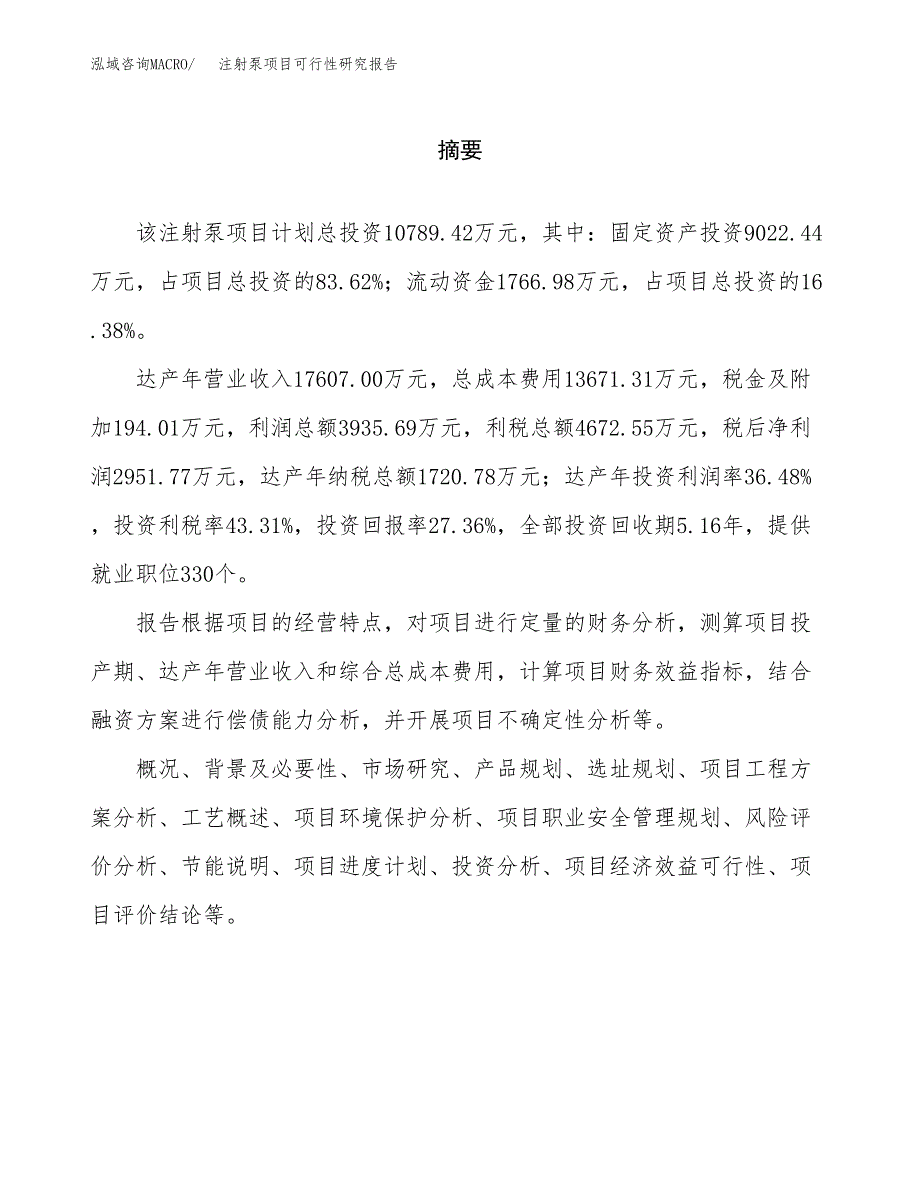 泓域咨询MACRO/　注射泵项目可行性研究报告

摘要

该注射泵项目计划总投资10789.42万元，其中：固定资产投资9022.44万元，占项目总投资的83.62%；流动资金1766.98万元，占项目总投资的16.38%。

达产年营业收入17607.00万元，总成本费用13671.31万元，税金及附加194.01万元，利润总额3935.69万元，利税总额4672.55万元，税后净利润2951.77万元，达产年纳税总额1720.78万元；达产年投资利润率36.48%，投资利税率43.31%，投资回报率27.36%，全部投资回收期5.16年，提供就业职位330个。

报告根据项目的经营特点，对项目进行定量的财务分析，测算项目投产期、达产年营业收入和综合总成本费用，计算项目财务效益指标，结合融资方案进行偿债能力分析，并开展项目不确定性分析等。

概况、背景及必要性、市场研究、产品规划、选址规划、项目工程方案分析、工艺概述、项目环境保护分析、项目职业安全管理规划、风险评价分析、节能说明、项目进度计划、投资分析、项目经济效益可行性、项目评价结论等。